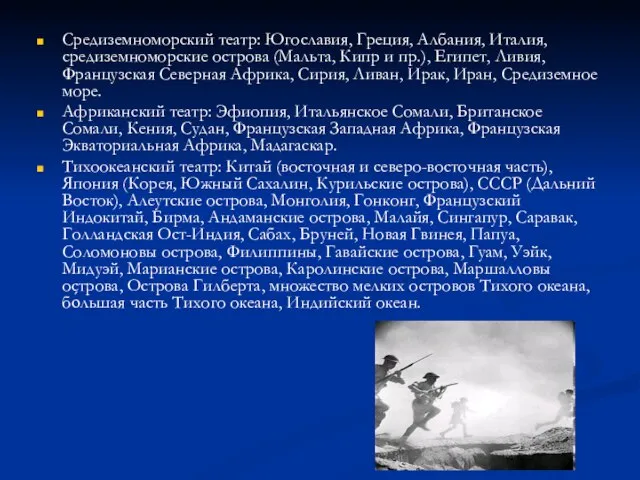 Средиземноморский театр: Югославия, Греция, Албания, Италия, средиземноморские острова (Мальта, Кипр и пр.), Египет, Ливия, Французская Северная Африка, Сирия, Ливан, Ирак, Иран, Средиземное море.

Африканский театр: Эфиопия, Итальянское Сомали, Британское Сомали, Кения, Судан, Французская Западная Африка, Французская Экваториальная Африка, Мадагаскар.

Тихоокеанский театр: Китай (восточная и северо-восточная часть), Япония (Корея, Южный Сахалин, Курильские острова), СССР (Дальний Восток), Алеутские острова, Монголия, Гонконг, Французский Индокитай, Бирма, Андаманские острова, Малайя, Сингапур, Саравак, Голландская Ост-Индия, Сабах, Бруней, Новая Гвинея, Папуа, Соломоновы острова, Филиппины, Гавайские острова, Гуам, Уэйк, Мидуэй, Марианские острова, Каролинские острова, Маршалловы острова, Острова Гилберта, множество мелких островов Тихого океана, большая часть Тихого океана, Индийский океан.